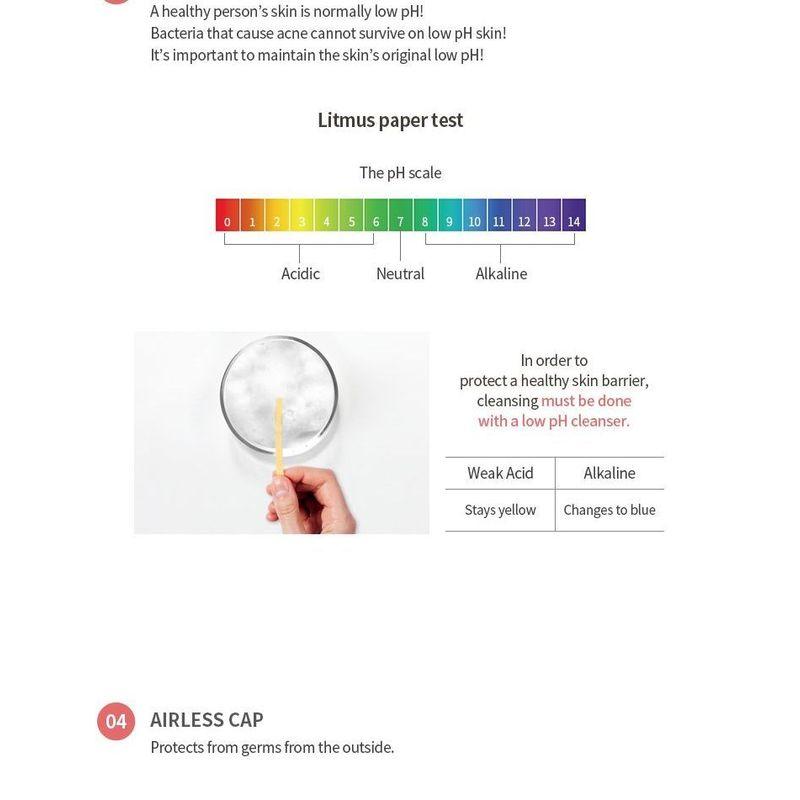 A healthy person's skin is normally low pH!
Bacteria that cause acne cannot survive on low pH skin!
It's important to maintain the skin's original low pH!

Litmus paper test

The pH scale

0 1 2 3 4 5 6 7 8 9 10 11 12 13 14

Acidic Neutral Alkaline

In order to protect a healthy skin barrier, cleansing must be done with a low pH cleanser.

| Weak Acid | Alkaline |
|---|---|
| Stays yellow | Changes to blue |

04 AIRLESS CAP
Protects from germs from the outside.